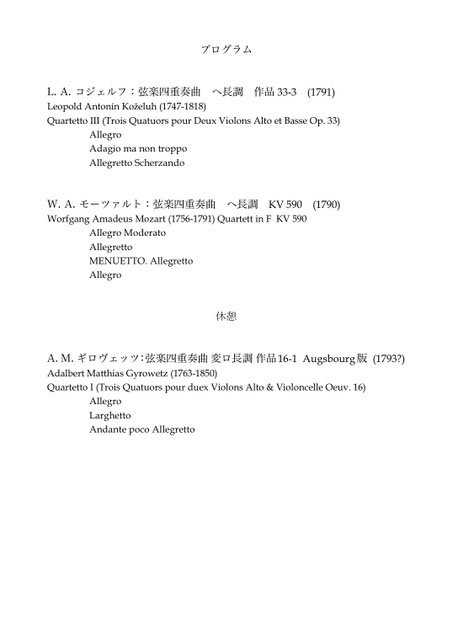 プログラム

L. A. コジェルフ：弦楽四重奏曲　ヘ長調　作品 33-3　(1791)
Leopold Antonín Koželuh (1747-1818)
Quartetto III (Trois Quatuors pour Deux Violons Alto et Basse Op. 33)
Allegro
Adagio ma non troppo
Allegretto Scherzando

W. A. モーツァルト：弦楽四重奏曲　ヘ長調　KV 590　(1790)
Worfgang Amadeus Mozart (1756-1791) Quartett in F KV 590
Allegro Moderato
Allegretto
MENUETTO. Allegretto
Allegro

休憩

A. M. ギロヴェッツ：弦楽四重奏曲 変ロ長調 作品16-1 Augsbourg版 (1793?)
Adalbert Matthias Gyrowetz (1763-1850)
Quartetto I (Trois Quatuors pour duex Violons Alto & Violoncelle Oeuv. 16)
Allegro
Larghetto
Andante poco Allegretto